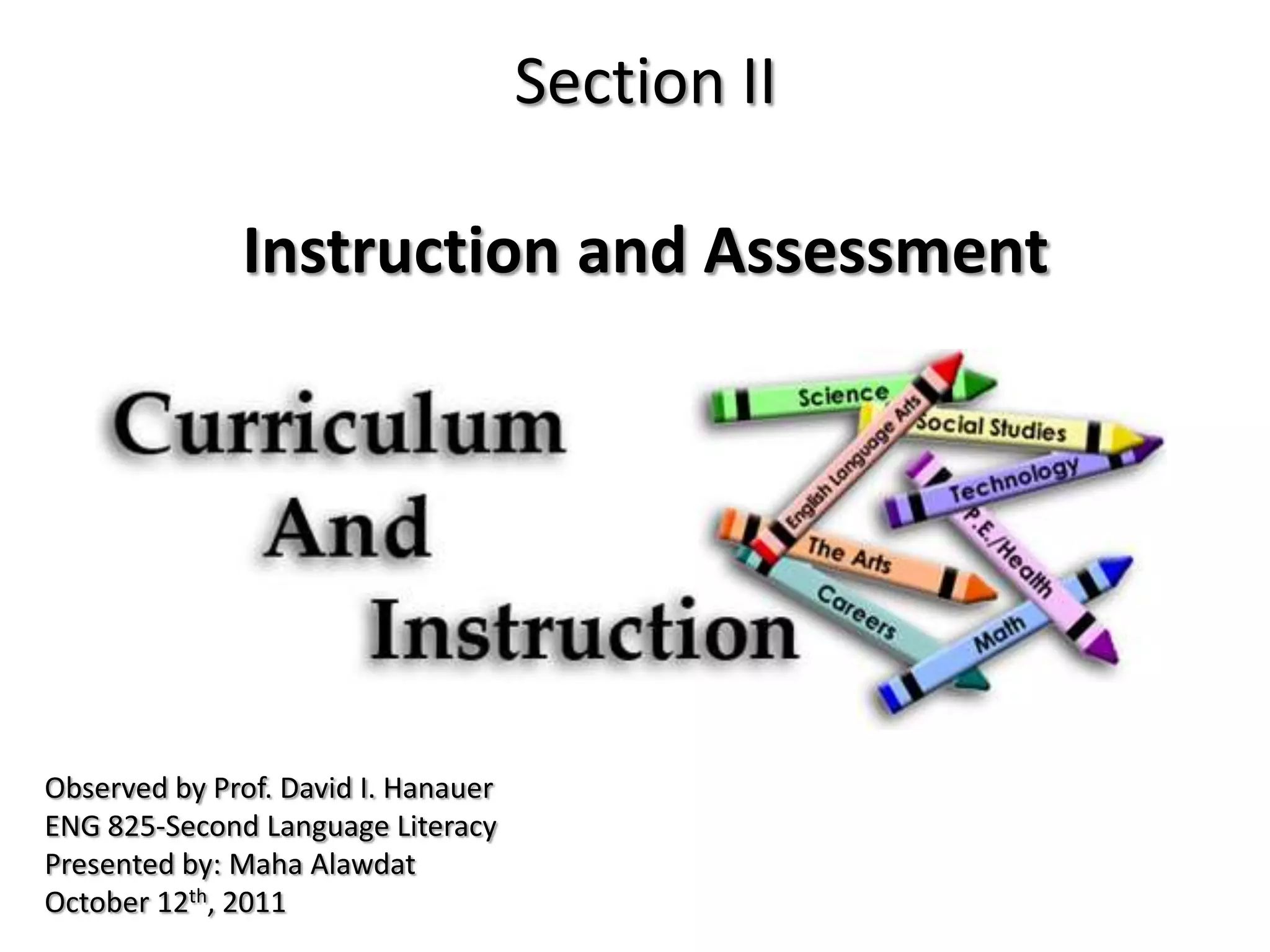 Section II

Instruction and Assessment

Curriculum
And
Instruction

Science
English Language Arts
Social Studies
Technology
P.E./Health
The Arts
Careers
Math

Observed by Prof. David I. Hanauer
ENG 825-Second Language Literacy
Presented by: Maha Alawdat
October 12th, 2011